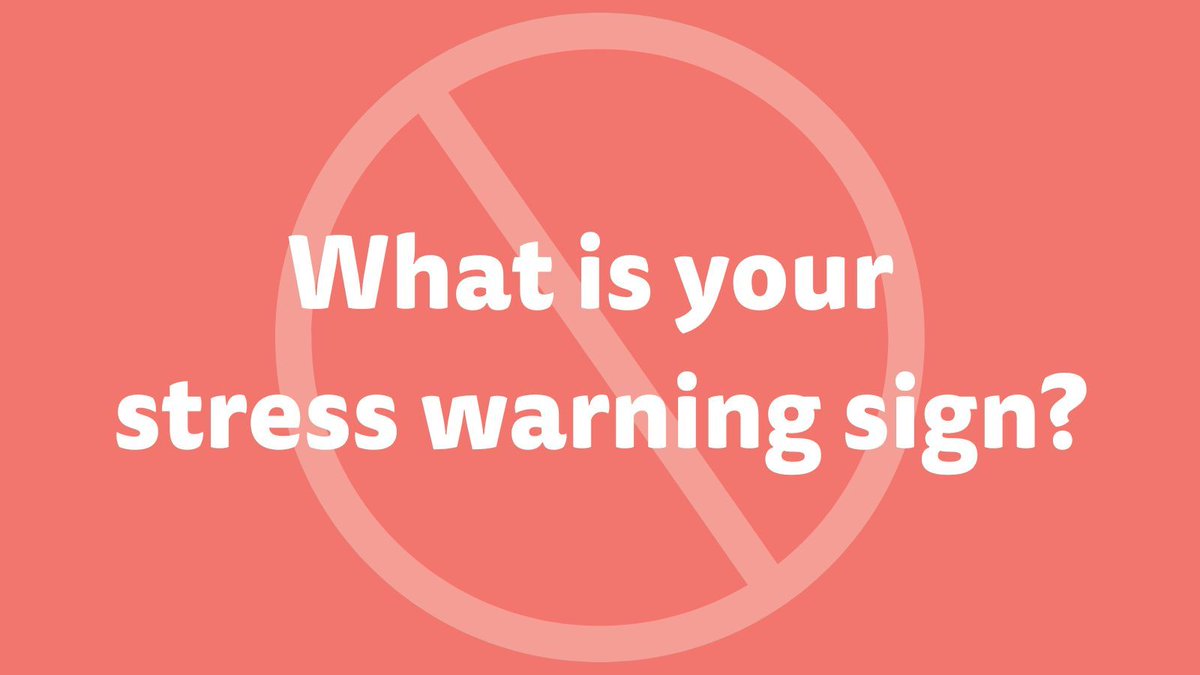 What is your stress warning sign?